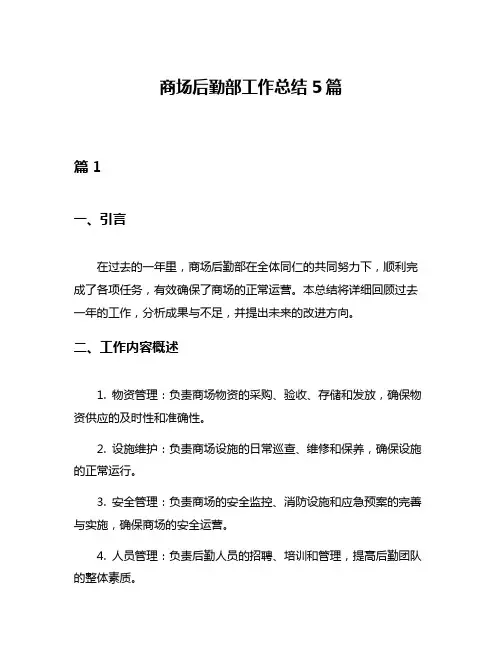 商场后勤部工作总结 5 篇

篇 1

一、引言

在过去的一年里，商场后勤部在全体同仁的共同努力下，顺利完成了各项任务，有效确保了商场的正常运营。本总结将详细回顾过去一年的工作，分析成果与不足，并提出未来的改进方向。

二、工作内容概述

1. 物资管理：负责商场物资的采购、验收、存储和发放，确保物资供应的及时性和准确性。

2. 设施维护：负责商场设施的日常巡查、维修和保养，确保设施的正常运行。

3. 安全管理：负责商场的安全监控、消防设施和应急预案的完善与实施，确保商场的安全运营。

4. 人员管理：负责后勤人员的招聘、培训和管理，提高后勤团队的整体素质。